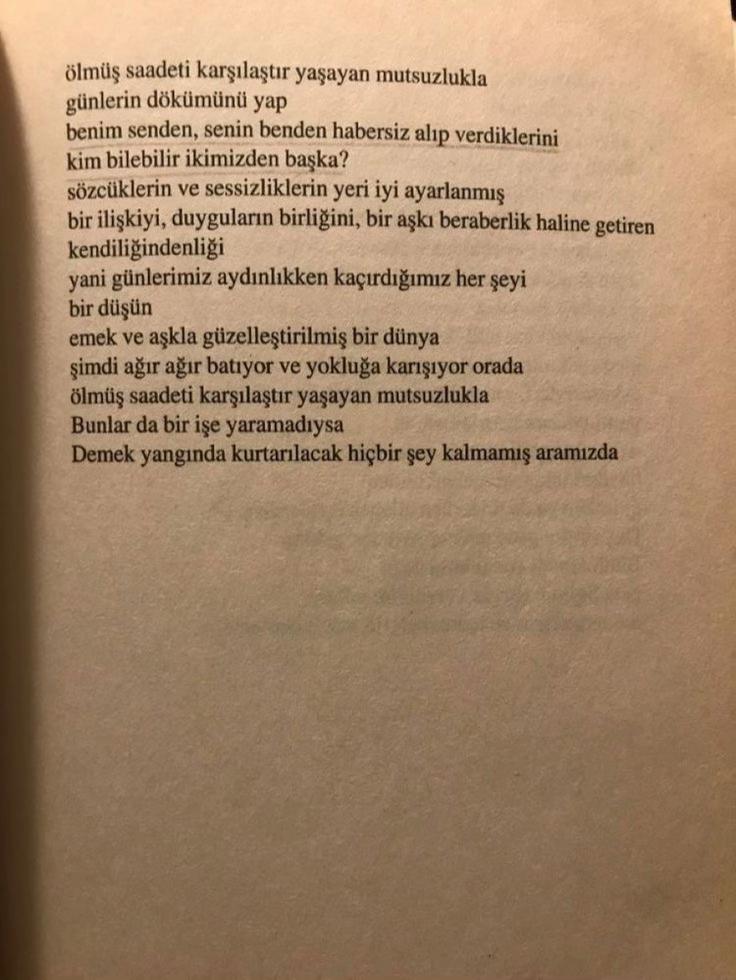 ölmüş saadeti karşılaştır yaşayan mutsuzlukla
günlerin dökümünü yap
benim senden, senin benden habersiz alıp verdiklerini
kim bilebilir ikimizden başka?
sözcüklerin ve sessizliklerin yeri iyi ayarlanmış
bir ilişkiyi, duyguların birliğini, bir aşkı beraberlik haline getiren
kendiliğindenliği
yani günlerimiz aydınlıkken kaçırdığımız her şeyi
bir düşün
emek ve aşkla güzelleştirilmiş bir dünya
şimdi ağır ağır batıyor ve yokluğa karışıyor orada
ölmüş saadeti karşılaştır yaşayan mutsuzlukla
Bunlar da bir işe yaramadıysa
Demek yangında kurtarılacak hiçbir şey kalmamış aramızda